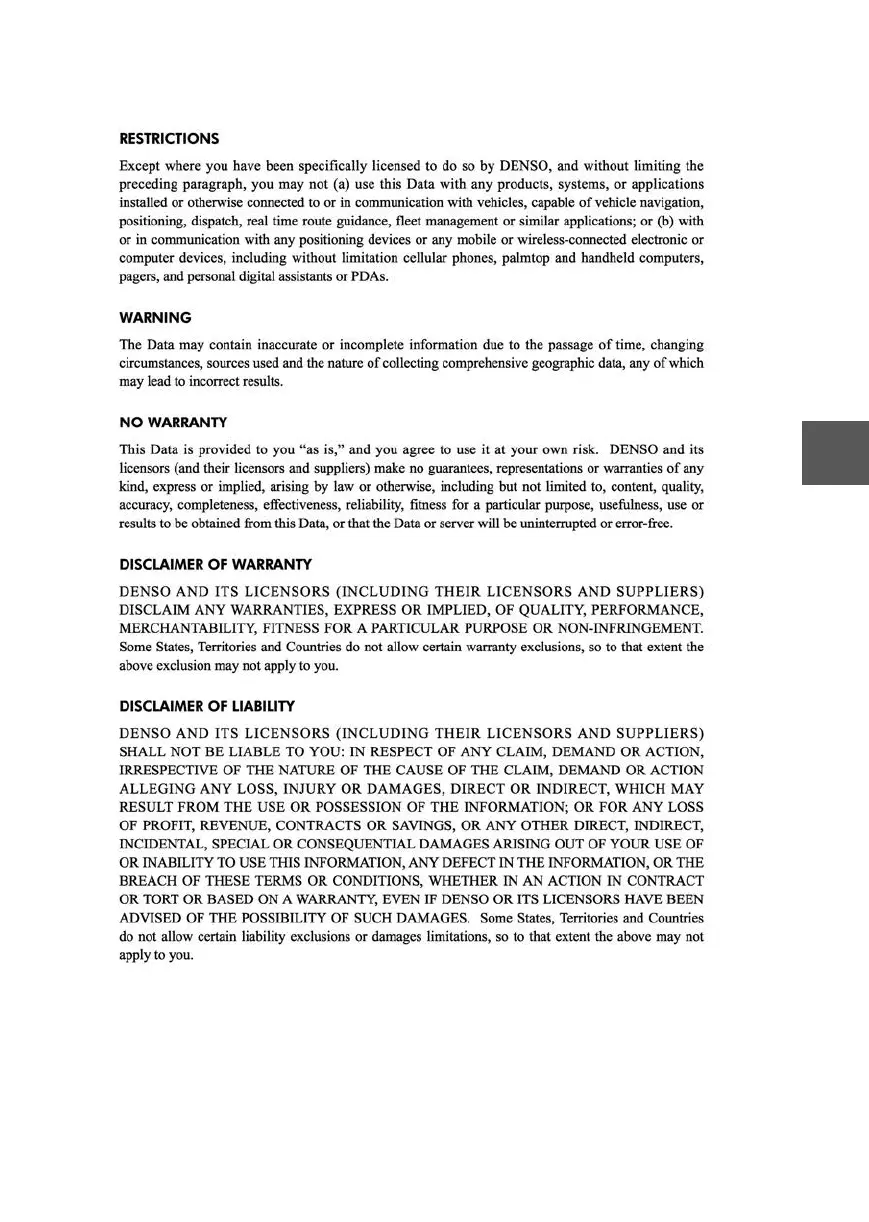 RESTRICTIONS

Except where you have been specifically licensed to do so by DENSO, and without limiting the preceding paragraph, you may not (a) use this Data with any products, systems, or applications installed or otherwise connected to or in communication with vehicles, capable of vehicle navigation, positioning, dispatch, real time route guidance, fleet management or similar applications; or (b) with or in communication with any positioning devices or any mobile or wireless-connected electronic or computer devices, including without limitation cellular phones, palmtop and handheld computers, pagers, and personal digital assistants or PDAs.

WARNING

The Data may contain inaccurate or incomplete information due to the passage of time, changing circumstances, sources used and the nature of collecting comprehensive geographic data, any of which may lead to incorrect results.

NO WARRANTY

This Data is provided to you "as is," and you agree to use it at your own risk. DENSO and its licensors (and their licensors and suppliers) make no guarantees, representations or warranties of any kind, express or implied, arising by law or otherwise, including but not limited to, content, quality, accuracy, completeness, effectiveness, reliability, fitness for a particular purpose, usefulness, use or results to be obtained from this Data, or that the Data or server will be uninterrupted or error-free.

DISCLAIMER OF WARRANTY

DENSO AND ITS LICENSORS (INCLUDING THEIR LICENSORS AND SUPPLIERS) DISCLAIM ANY WARRANTIES, EXPRESS OR IMPLIED, OF QUALITY, PERFORMANCE, MERCHANTABILITY, FITNESS FOR A PARTICULAR PURPOSE OR NON-INFRINGEMENT. Some States, Territories and Countries do not allow certain warranty exclusions, so to that extent the above exclusion may not apply to you.

DISCLAIMER OF LIABILITY

DENSO AND ITS LICENSORS (INCLUDING THEIR LICENSORS AND SUPPLIERS) SHALL NOT BE LIABLE TO YOU: IN RESPECT OF ANY CLAIM, DEMAND OR ACTION, IRRESPECTIVE OF THE NATURE OF THE CAUSE OF THE CLAIM, DEMAND OR ACTION ALLEGING ANY LOSS, INJURY OR DAMAGES, DIRECT OR INDIRECT, WHICH MAY RESULT FROM THE USE OR POSSESSION OF THE INFORMATION; OR FOR ANY LOSS OF PROFIT, REVENUE, CONTRACTS OR SAVINGS, OR ANY OTHER DIRECT, INDIRECT, INCIDENTAL, SPECIAL OR CONSEQUENTIAL DAMAGES ARISING OUT OF YOUR USE OF OR INABILITY TO USE THIS INFORMATION, ANY DEFECT IN THE INFORMATION, OR THE BREACH OF THESE TERMS OR CONDITIONS, WHETHER IN AN ACTION IN CONTRACT OR TORT OR BASED ON A WARRANTY, EVEN IF DENSO OR ITS LICENSORS HAVE BEEN ADVISED OF THE POSSIBILITY OF SUCH DAMAGES. Some States, Territories and Countries do not allow certain liability exclusions or damages limitations, so to that extent the above may not apply to you.